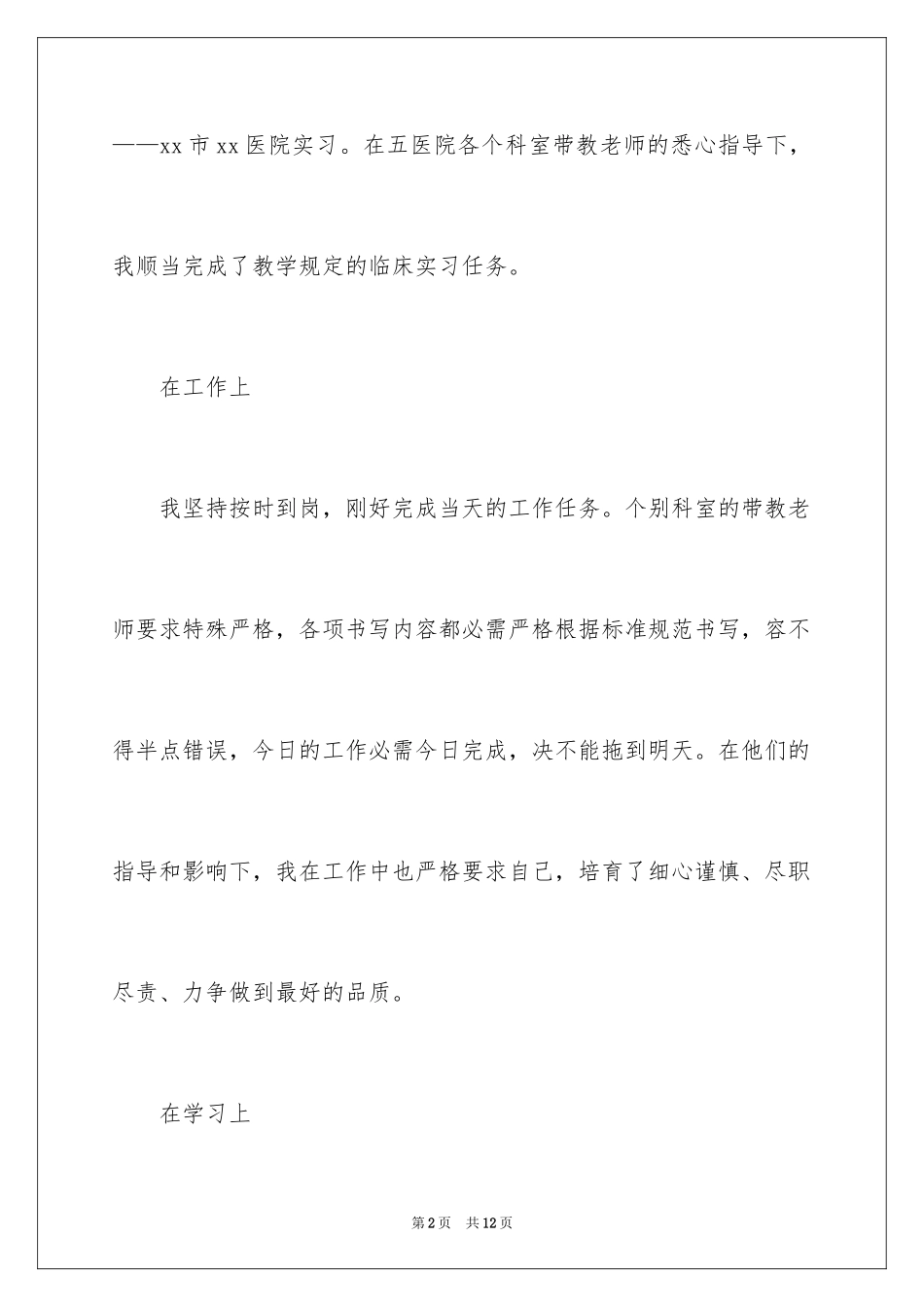 ——xx 市 xx 医院实习。在五医院各个科室带教老师的悉心指导下，我顺当完成了教学规定的临床实习任务。

在工作上

我坚持按时到岗，刚好完成当天的工作任务。个别科室的带教老师要求特殊严格，各项书写内容都必需严格根据标准规范书写，容不得半点错误，今日的工作必需今日完成，决不能拖到明天。在他们的指导和影响下，我在工作中也严格要求自己，培育了细心谨慎、尽职尽责、力争做到最好的品质。

在学习上

第 2 页 共 12 页